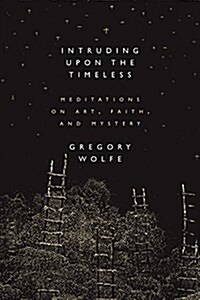 INTRUDING UPON THE TIMELESS

MEDITATIONS ON ART, FAITH, AND MYSTERY

GREGORY WOLFE